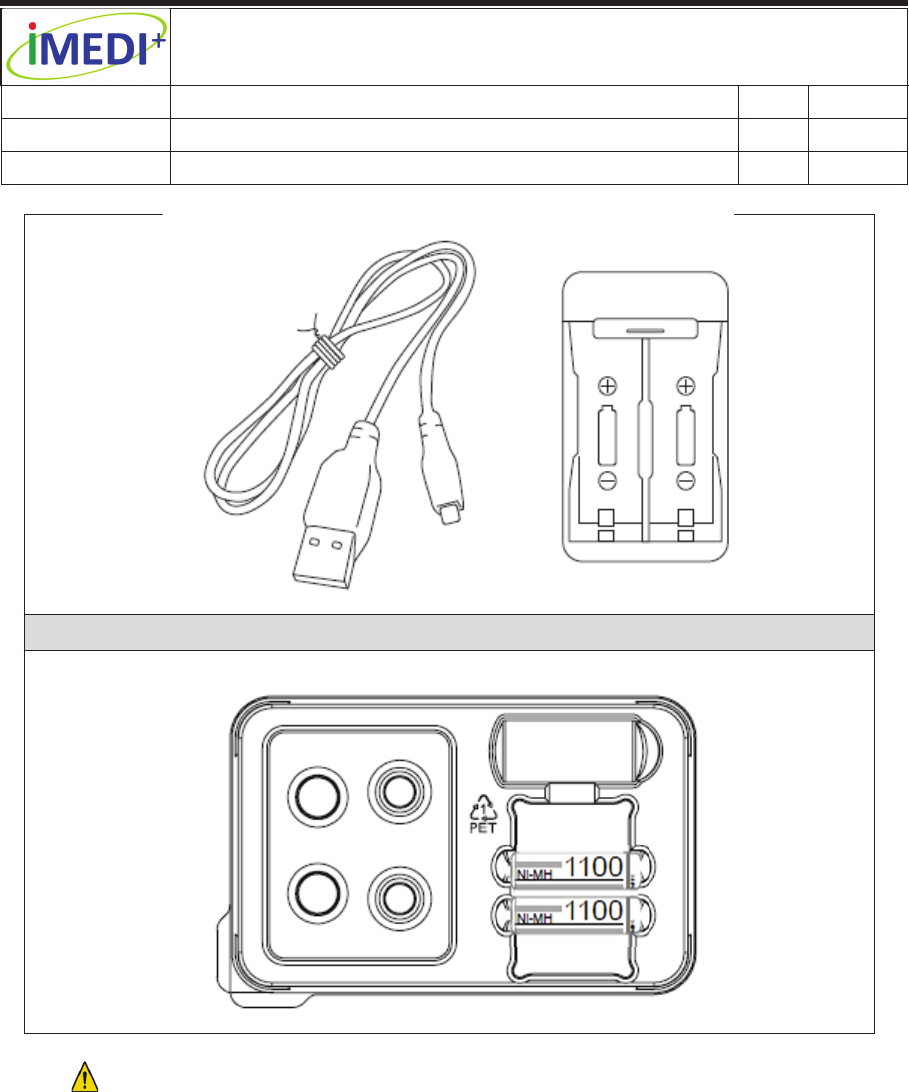 iMEDI+

1
PET

NI-MH 1100

NI-MH 1100